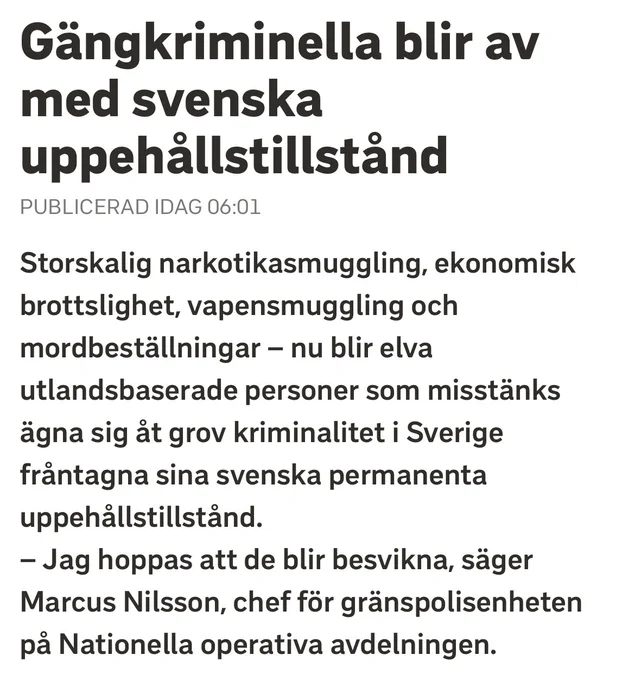 Gängkriminella blir av med svenska uppehållstillstånd

PUBLICERAD IDAG 06:01

Storskalig narkotikasmuggling, ekonomisk brottslighet, vapensmuggling och mordbeställningar – nu blir elva utlandsbaserade personer som misstänks ägna sig åt grov kriminalitet i Sverige fråntagna sina svenska permanenta uppehållstillstånd.
– Jag hoppas att de blir besvikna, säger Marcus Nilsson, chef för gränspolisenheten på Nationella operativa avdelningen.